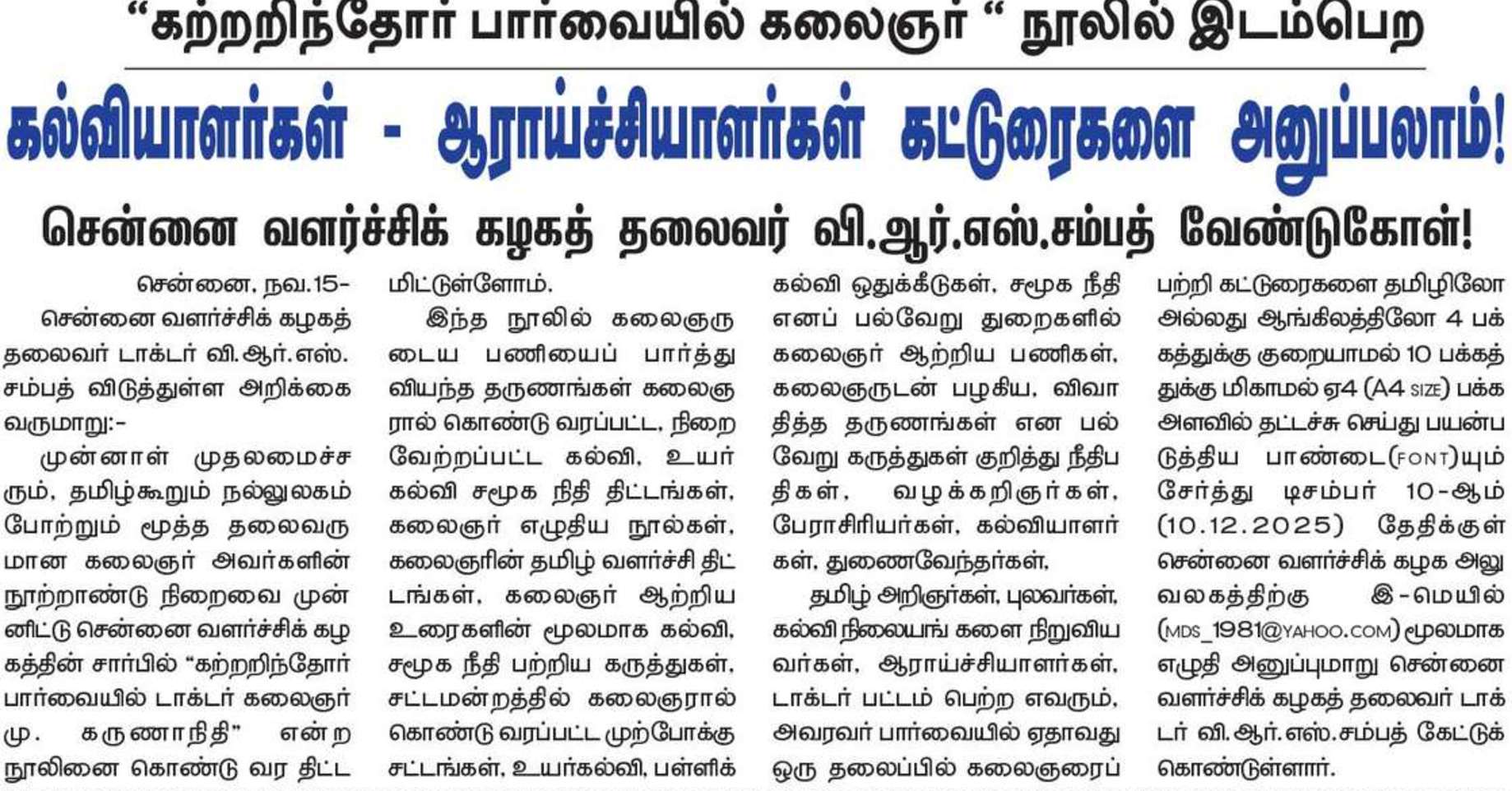 "கற்றறிந்தோர் பார்வையில் கலைஞர் " நூலில் இடம்பெற

கல்வியாளர்கள் - ஆராய்ச்சியாளர்கள் கட்டுரைகளை அனுப்பலாம்!

சென்னை வளர்ச்சிக் கழகத் தலைவர் வி.ஆர்.எஸ்.சம்பத் வேண்டுகோள்!

சென்னை, நவ.15-

சென்னை வளர்ச்சிக் கழகத் தலைவர் டாக்டர் வி.ஆர்.எஸ். சம்பத் விடுத்துள்ள அறிக்கை வருமாறு:-

முன்னாள் முதலமைச்சரும், தமிழ்கூறும் நல்லுலகம் போற்றும் மூத்த தலைவருமான கலைஞர் அவர்களின் நூற்றாண்டு நிறைவை முன்னிட்டு சென்னை வளர்ச்சிக் கழகத்தின் சார்பில் "கற்றறிந்தோர் பார்வையில் டாக்டர் கலைஞர் மு. கருணாநிதி" என்ற நூலினை கொண்டு வர திட்டமிட்டுள்ளோம்.

இந்த நூலில் கலைஞருடைய பணியைப் பார்த்து வியந்த தருணங்கள் கலைஞரால் கொண்டு வரப்பட்ட, நிறைவேற்றப்பட்ட கல்வி, உயர் கல்வி சமூக நிதி திட்டங்கள், கலைஞர் எழுதிய நூல்கள், கலைஞரின் தமிழ் வளர்ச்சி திட்டங்கள், கலைஞர் ஆற்றிய உரைகளின் மூலமாக கல்வி, சமூக நீதி பற்றிய கருத்துகள், சட்டமன்றத்தில் கலைஞரால் கொண்டு வரப்பட்ட முற்போக்கு சட்டங்கள், உயர்கல்வி, பள்ளிக் கல்வி ஒதுக்கீடுகள், சமூக நீதி எனப் பல்வேறு துறைகளில் கலைஞர் ஆற்றிய பணிகள், கலைஞருடன் பழகிய, விவாதித்த தருணங்கள் என பல்வேறு கருத்துகள் குறித்து நீதிபதிகள், வழக்கறிஞர்கள், பேராசிரியர்கள், கல்வியாளர்கள், துணைவேந்தர்கள்,

தமிழ் அறிஞர்கள், புலவர்கள், கல்வி நிலையங் களை நிறுவியவர்கள், ஆராய்ச்சியாளர்கள், டாக்டர் பட்டம் பெற்ற எவரும், அவரவர் பார்வையில் ஏதாவது ஒரு தலைப்பில் கலைஞரைப் பற்றி கட்டுரைகளை தமிழிலோ அல்லது ஆங்கிலத்திலோ 4 பக்கத்துக்கு குறையாமல் 10 பக்கத்துக்கு மிகாமல் ஏ4 (A4 SIZE) பக்க அளவில் தட்டச்சு செய்து பயன்படுத்திய பாண்டை(FONT)யும் சேர்த்து டிசம்பர் 10-ஆம் (10.12.2025) தேதிக்குள் சென்னை வளர்ச்சிக் கழக அலுவலகத்திற்கு இ-மெயில் (MDS_1981@YAHOO.COM) மூலமாக எழுதி அனுப்புமாறு சென்னை வளர்ச்சிக் கழகத் தலைவர் டாக்டர் வி.ஆர்.எஸ்.சம்பத் கேட்டுக் கொண்டுள்ளார்.